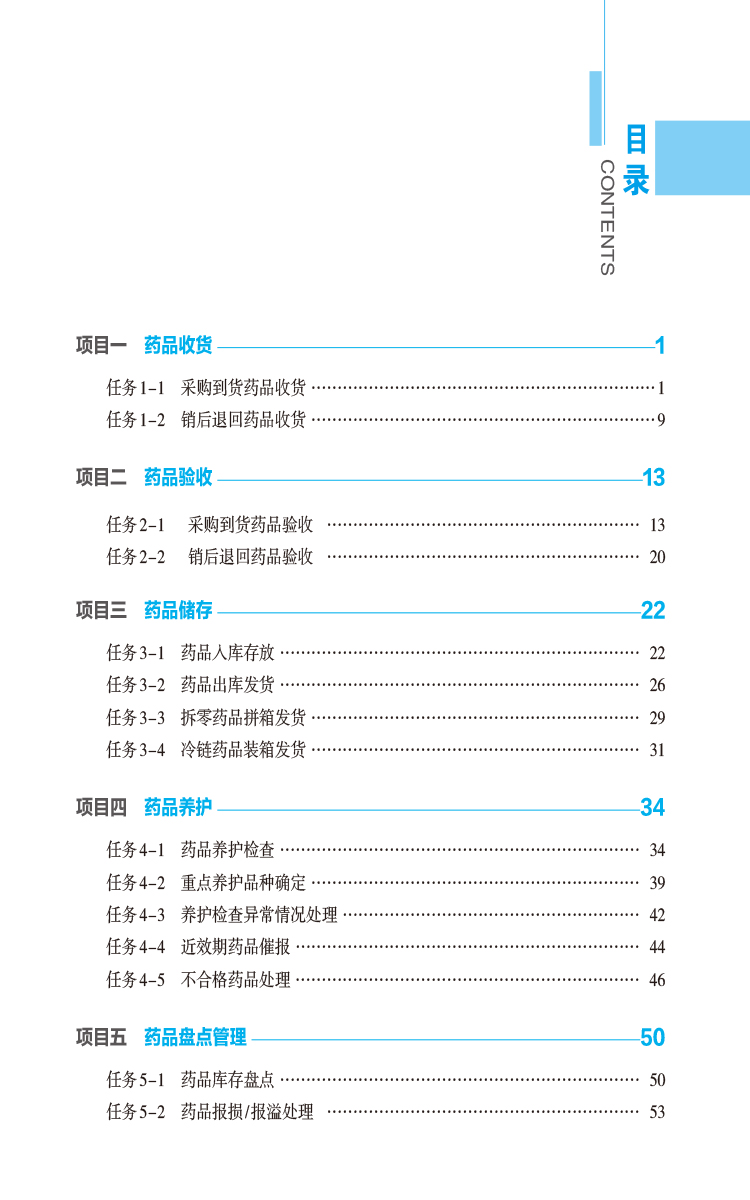 目录
CONTENTS

项目一 药品收货 1

任务1-1 采购到货药品收货 1
任务1-2 销后退回药品收货 9

项目二 药品验收 13

任务2-1 采购到货药品验收 13
任务2-2 销后退回药品验收 20

项目三 药品储存 22

任务3-1 药品入库存放 22
任务3-2 药品出库发货 26
任务3-3 拆零药品拼箱发货 29
任务3-4 冷链药品装箱发货 31

项目四 药品养护 34

任务4-1 药品养护检查 34
任务4-2 重点养护品种确定 39
任务4-3 养护检查异常情况处理 42
任务4-4 近效期药品催报 44
任务4-5 不合格药品处理 46

项目五 药品盘点管理 50

任务5-1 药品库存盘点 50
任务5-2 药品报损/报溢处理 53